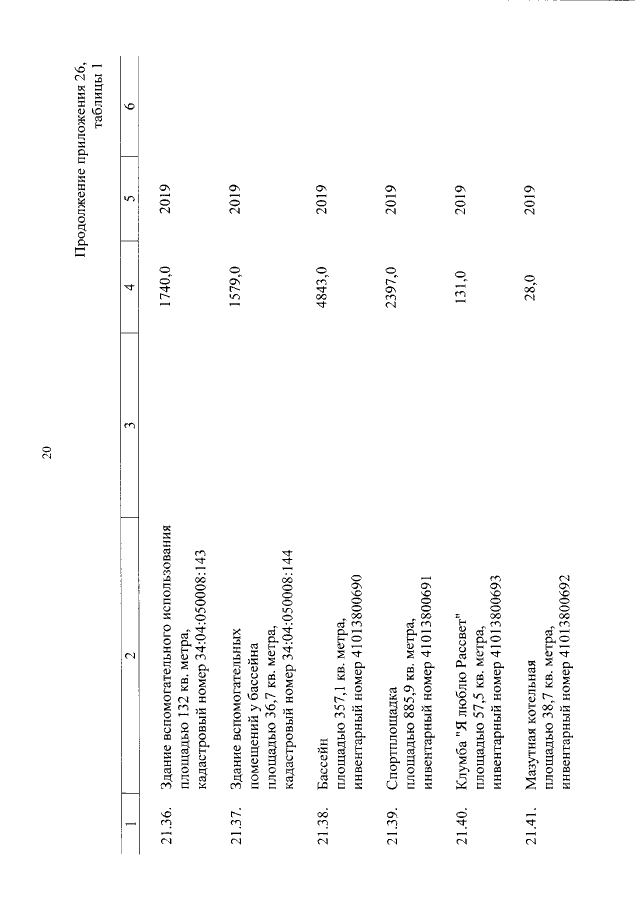 20

Продолжение приложения 26, таблицы 1

| 1 | 2 | 3 | 4 | 5 | 6 |
|---|---|---|---|---|---|
| 21.36. | Здание вспомогательного использования площадью 132 кв. метра, кадастровый номер 34:04:050008:143 |  | 1740,0 | 2019 |  |
| 21.37. | Здание вспомогательных помещений у бассейна площадью 36,7 кв. метра, кадастровый номер 34:04:050008:144 |  | 1579,0 | 2019 |  |
| 21.38. | Бассейн площадью 357,1 кв. метра, инвентарный номер 41013800690 |  | 4843,0 | 2019 |  |
| 21.39. | Спортплощадка площадью 885,9 кв. метра, инвентарный номер 41013800691 |  | 2397,0 | 2019 |  |
| 21.40. | Клумба "Я люблю Рассвет" площадью 57,5 кв. метра, инвентарный номер 41013800693 |  | 131,0 | 2019 |  |
| 21.41. | Мазутная котельная площадью 38,7 кв. метра, инвентарный номер 41013800692 |  | 28,0 | 2019 |  |